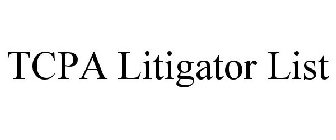 TCPA Litigator List